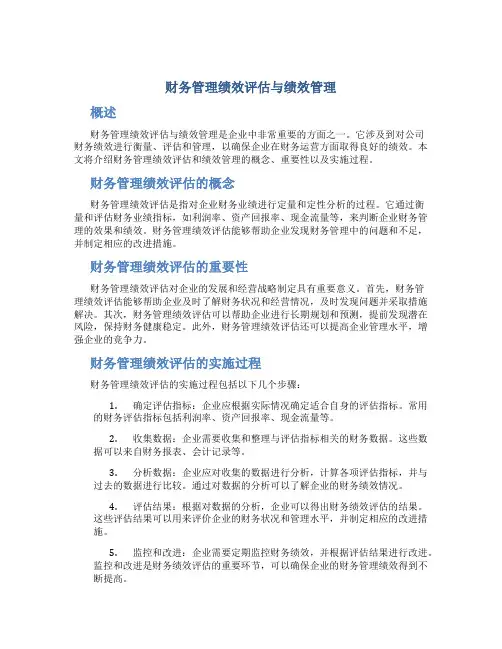 财务管理绩效评估与绩效管理

概述

财务管理绩效评估与绩效管理是企业中非常重要的方面之一。它涉及到对公司财务绩效进行衡量、评估和管理，以确保企业在财务运营方面取得良好的绩效。本文将介绍财务管理绩效评估和绩效管理的概念、重要性以及实施过程。

财务管理绩效评估的概念

财务管理绩效评估是指对企业财务业绩进行定量和定性分析的过程。它通过衡量和评估财务业绩指标，如利润率、资产回报率、现金流量等，来判断企业财务管理的效果和绩效。财务管理绩效评估能够帮助企业发现财务管理中的问题和不足，并制定相应的改进措施。

财务管理绩效评估的重要性

财务管理绩效评估对企业的发展和经营战略制定具有重要意义。首先，财务管理绩效评估能够帮助企业及时了解财务状况和经营情况，及时发现问题并采取措施解决。其次，财务管理绩效评估可以帮助企业进行长期规划和预测，提前发现潜在风险，保持财务健康稳定。此外，财务管理绩效评估还可以提高企业管理水平，增强企业的竞争力。

财务管理绩效评估的实施过程

财务管理绩效评估的实施过程包括以下几个步骤：

1. 确定评估指标：企业应根据实际情况确定适合自身的评估指标。常用的财务评估指标包括利润率、资产回报率、现金流量等。

2. 收集数据：企业需要收集和整理与评估指标相关的财务数据。这些数据可以来自财务报表、会计记录等。

3. 分析数据：企业应对收集的数据进行分析，计算各项评估指标，并与过去的数据进行比较。通过对数据的分析可以了解企业的财务绩效情况。

4. 评估结果：根据对数据的分析，企业可以得出财务绩效评估的结果。这些评估结果可以用来评价企业的财务状况和管理水平，并制定相应的改进措施。

5. 监控和改进：企业需要定期监控财务绩效，并根据评估结果进行改进。监控和改进是财务绩效评估的重要环节，可以确保企业的财务管理绩效得到不断提高。